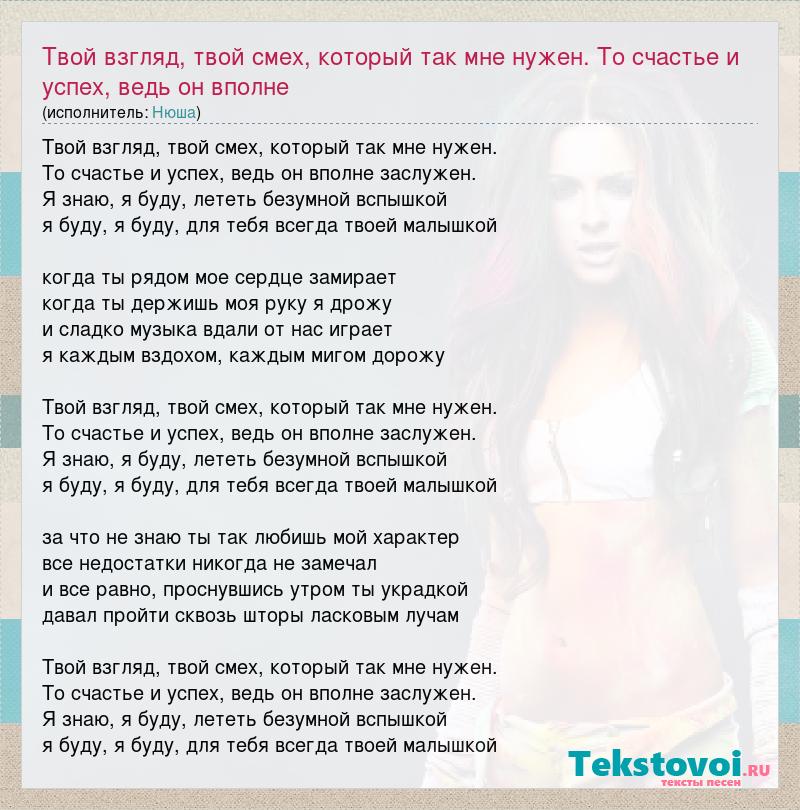 Твой взгляд, твой смех, который так мне нужен. То счастье и успех, ведь он вполне

(исполнитель: Нюша)

Твой взгляд, твой смех, который так мне нужен.
То счастье и успех, ведь он вполне заслужен.
Я знаю, я буду, лететь безумной вспышкой
я буду, я буду, для тебя всегда твоей малышкой

когда ты рядом мое сердце замирает
когда ты держишь моя руку я дрожу
и сладко музыка вдали от нас играет
я каждым вздохом, каждым мигом дорожу

Твой взгляд, твой смех, который так мне нужен.
То счастье и успех, ведь он вполне заслужен.
Я знаю, я буду, лететь безумной вспышкой
я буду, я буду, для тебя всегда твоей малышкой

за что не знаю ты так любишь мой характер
все недостатки никогда не замечал
и все равно, проснувшись утром ты украдкой
давал пройти сквозь шторы ласковым лучам

Твой взгляд, твой смех, который так мне нужен.
То счастье и успех, ведь он вполне заслужен.
Я знаю, я буду, лететь безумной вспышкой
я буду, я буду, для тебя всегда твоей малышкой

Tekstovoi.ru
тексты песен